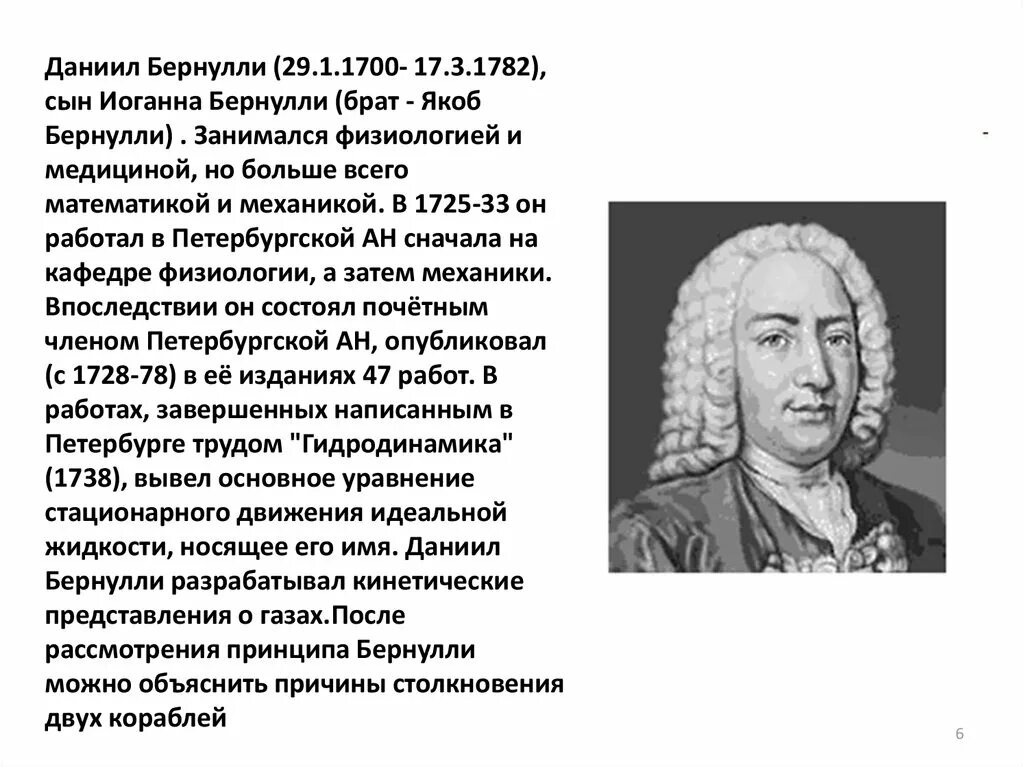 Даниил Бернулли (29.1.1700- 17.3.1782), сын Иоганна Бернулли (брат - Якоб Бернулли) . Занимался физиологией и медициной, но больше всего математикой и механикой. В 1725-33 он работал в Петербургской АН сначала на кафедре физиологии, а затем механики. Впоследствии он состоял почётным членом Петербургской АН, опубликовал (с 1728-78) в её изданиях 47 работ. В работах, завершенных написанным в Петербурге трудом "Гидродинамика" (1738), вывел основное уравнение стационарного движения идеальной жидкости, носящее его имя. Даниил Бернулли разрабатывал кинетические представления о газах.После рассмотрения принципа Бернулли можно объяснить причины столкновения двух кораблей

-

6